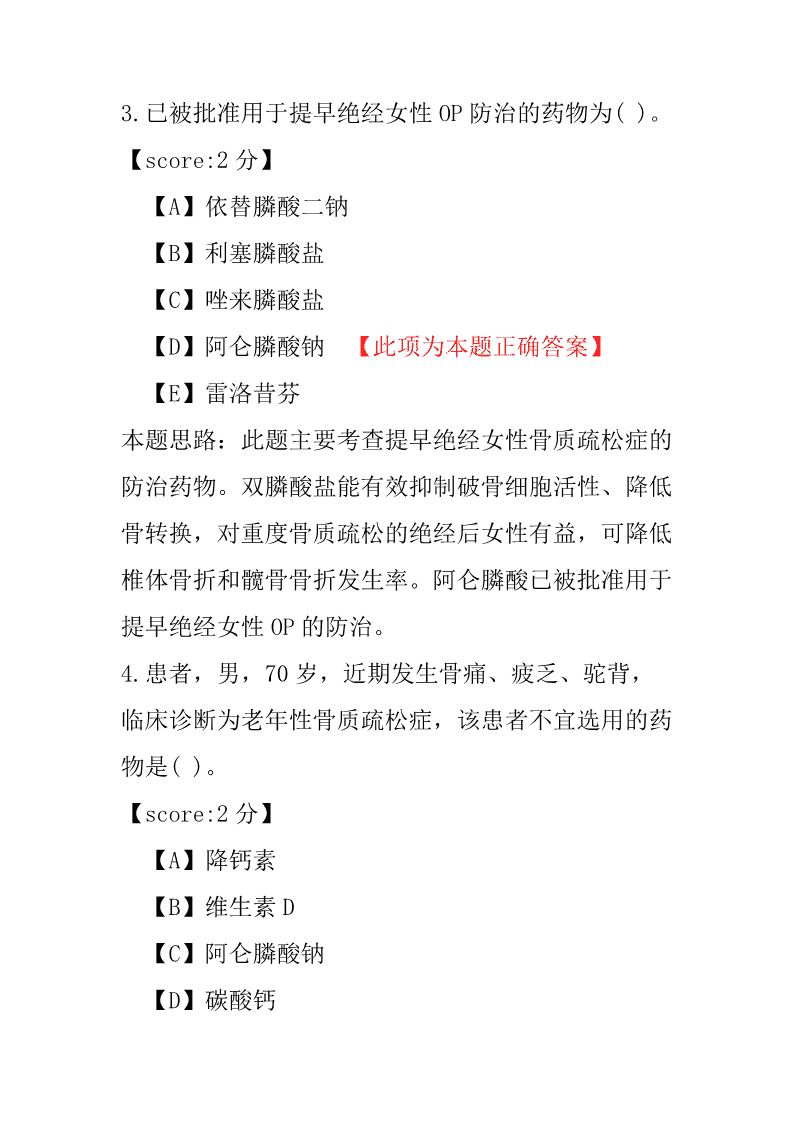 3.已被批准用于提早绝经女性 OP 防治的药物为( )。

【score:2 分】

【A】依替膦酸二钠

【B】利塞膦酸盐

【C】唑来膦酸盐

【D】阿仑膦酸钠 【此项为本题正确答案】

【E】雷洛昔芬

本题思路：此题主要考查提早绝经女性骨质疏松症的防治药物。双膦酸盐能有效抑制破骨细胞活性、降低骨转换，对重度骨质疏松的绝经后女性有益，可降低椎体骨折和髋骨骨折发生率。阿仑膦酸已被批准用于提早绝经女性 OP 的防治。

4.患者，男，70 岁，近期发生骨痛、疲乏、驼背，临床诊断为老年性骨质疏松症，该患者不宜选用的药物是( )。

【score:2 分】

【A】降钙素

【B】维生素 D

【C】阿仑膦酸钠

【D】碳酸钙